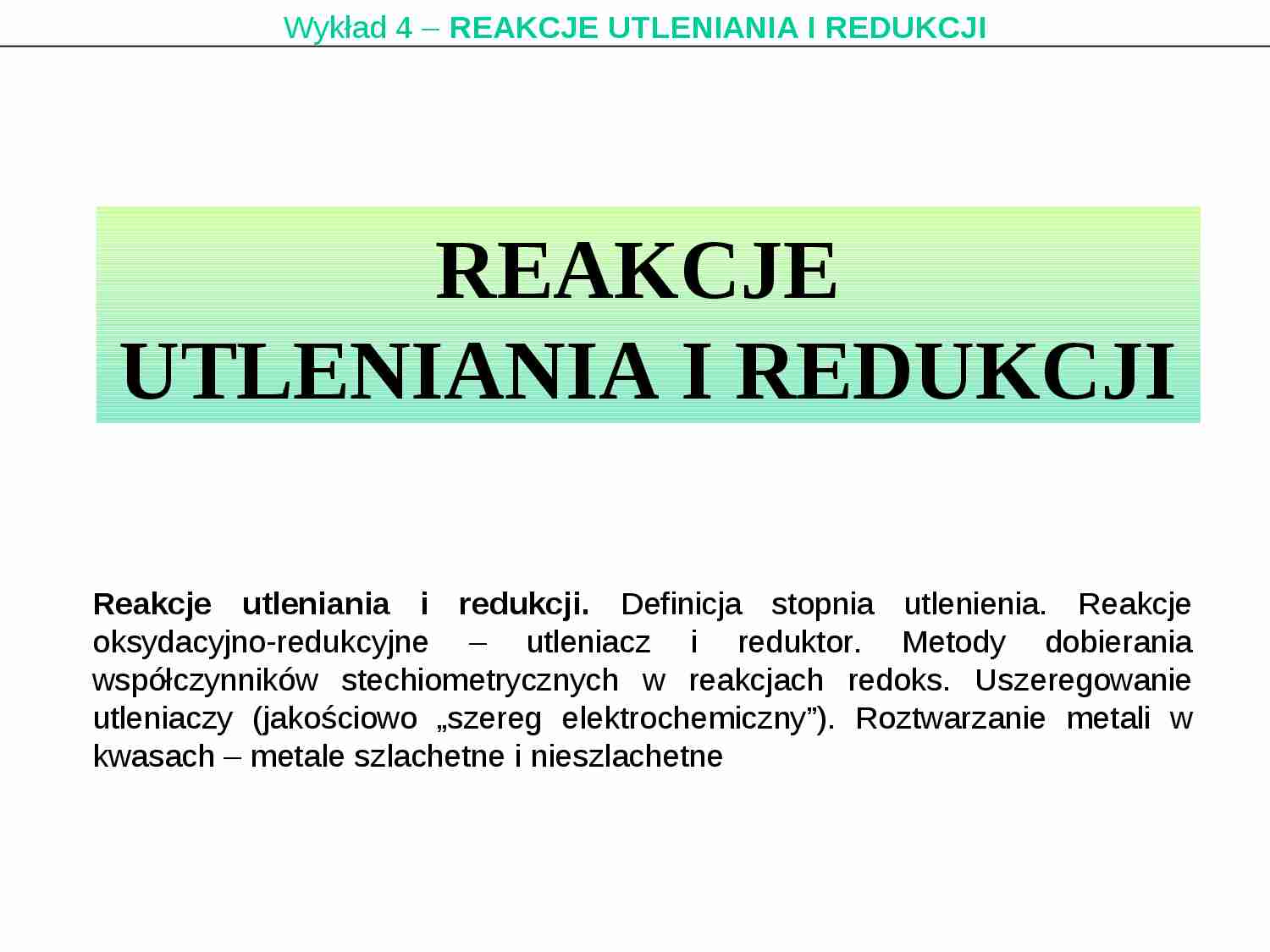 Wykład 4 – REAKCJE UTLENIANIA I REDUKCJI

REAKCJE
UTLENIANIA I REDUKCJI

Reakcje utleniania i redukcji. Definicja stopnia utlenienia. Reakcje oksydacyjno-redukcyjne – utleniacz i reduktor. Metody dobierania współczynników stechiometrycznych w reakcjach redoks. Uszeregowanie utleniaczy (jakościowo „szereg elektrochemiczny”). Roztwarzanie metali w kwasach – metale szlachetne i nieszlachetne